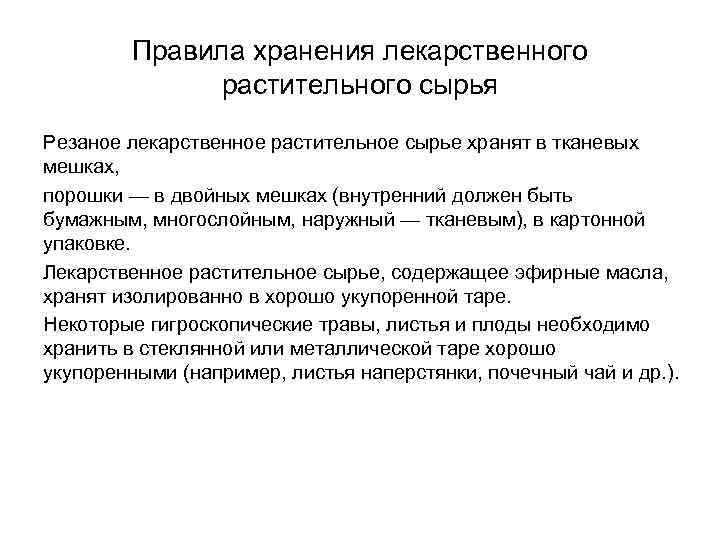 Правила хранения лекарственного растительного сырья

Резаное лекарственное растительное сырье хранят в тканевых мешках,

порошки — в двойных мешках (внутренний должен быть бумажным, многослойным, наружный — тканевым), в картонной упаковке.

Лекарственное растительное сырье, содержащее эфирные масла, хранят изолированно в хорошо укупоренной таре.

Некоторые гигроскопические травы, листья и плоды необходимо хранить в стеклянной или металлической таре хорошо укупоренными (например, листья наперстянки, почечный чай и др.).